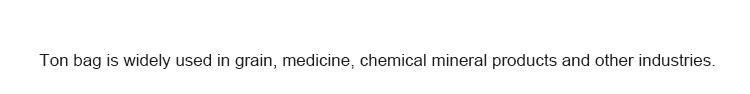 Ton bag is widely used in grain, medicine, chemical mineral products and other industries.